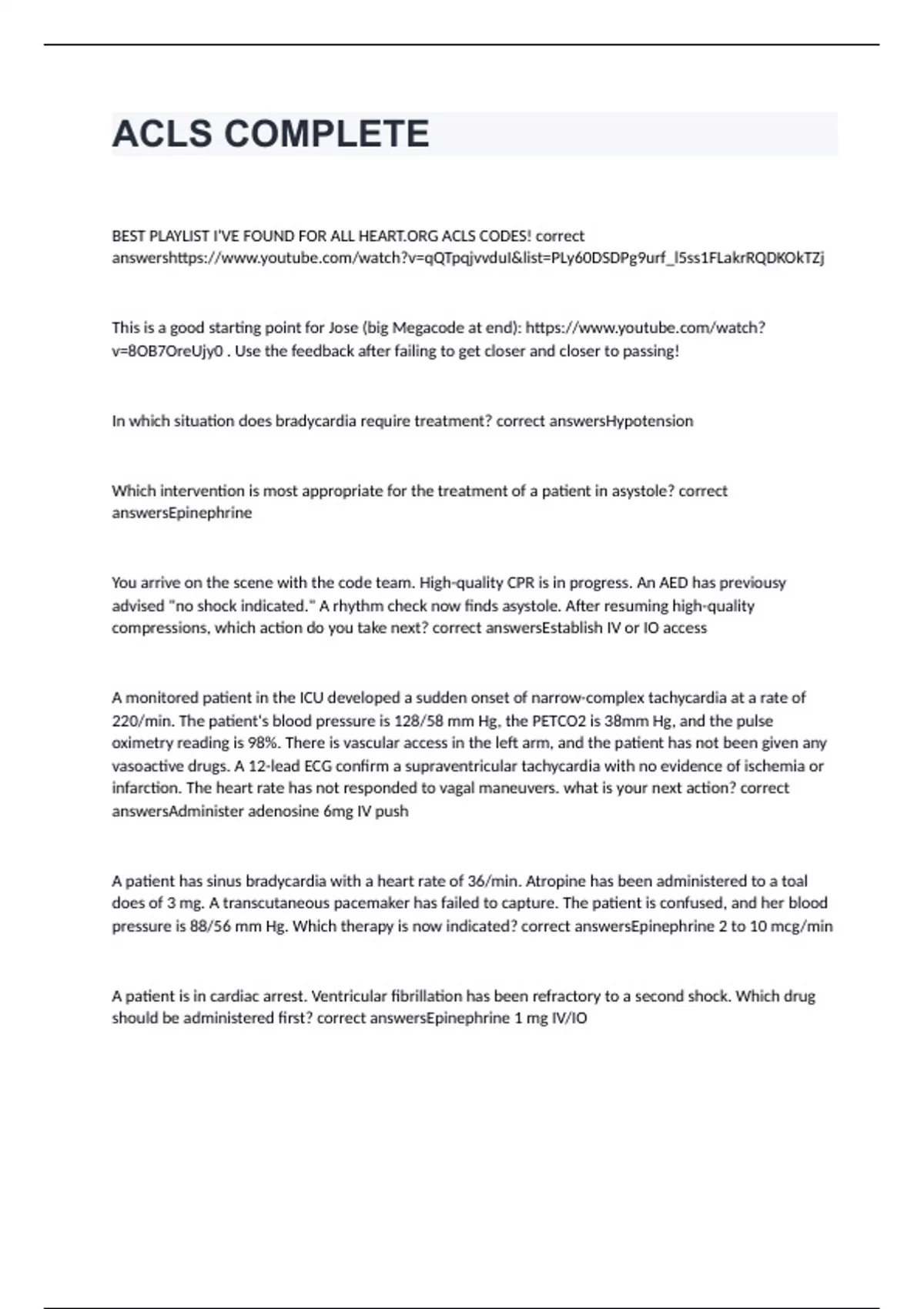 ACLS COMPLETE

BEST PLAYLIST I'VE FOUND FOR ALL HEART.ORG ACLS CODES! correct answershttps://www.youtube.com/watch?v=qQTpqjvvduI&list=PLy60DSDPg9urf_l5ss1FLakrRQDKOkTZj

This is a good starting point for Jose (big Megacode at end): https://www.youtube.com/watch?v=8OB7OreUjy0 . Use the feedback after failing to get closer and closer to passing!

In which situation does bradycardia require treatment? correct answersHypotension

Which intervention is most appropriate for the treatment of a patient in asystole? correct answersEpinephrine

You arrive on the scene with the code team. High-quality CPR is in progress. An AED has previousy advised "no shock indicated." A rhythm check now finds asystole. After resuming high-quality compressions, which action do you take next? correct answersEstablish IV or IO access

A monitored patient in the ICU developed a sudden onset of narrow-complex tachycardia at a rate of 220/min. The patient's blood pressure is 128/58 mm Hg, the PETCO2 is 38mm Hg, and the pulse oximetry reading is 98%. There is vascular access in the left arm, and the patient has not been given any vasoactive drugs. A 12-lead ECG confirm a supraventricular tachycardia with no evidence of ischemia or infarction. The heart rate has not responded to vagal maneuvers. what is your next action? correct answersAdminister adenosine 6mg IV push

A patient has sinus bradycardia with a heart rate of 36/min. Atropine has been administered to a toal does of 3 mg. A transcutaneous pacemaker has failed to capture. The patient is confused, and her blood pressure is 88/56 mm Hg. Which therapy is now indicated? correct answersEpinephrine 2 to 10 mcg/min

A patient is in cardiac arrest. Ventricular fibrillation has been refractory to a second shock. Which drug should be administered first? correct answersEpinephrine 1 mg IV/IO